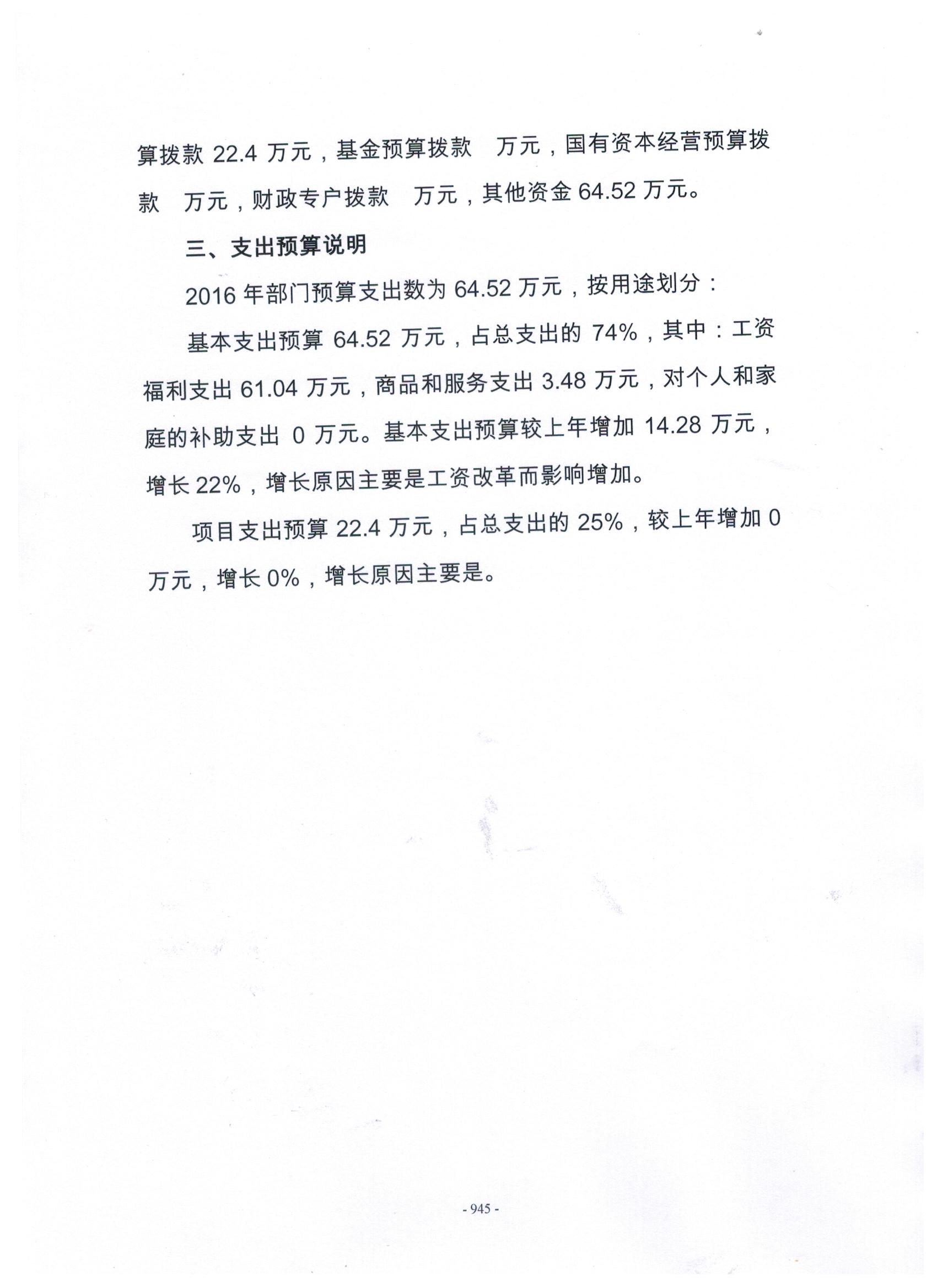 算拨款 22.4 万元，基金预算拨款　万元，国有资本经营预算拨款　万元，财政专户拨款　万元，其他资金 64.52 万元。

三、支出预算说明

2016 年部门预算支出数为 64.52 万元，按用途划分：

基本支出预算 64.52 万元，占总支出的 74%，其中：工资福利支出 61.04 万元，商品和服务支出 3.48 万元，对个人和家庭的补助支出 0 万元。基本支出预算较上年增加 14.28 万元，增长 22%，增长原因主要是工资改革而影响增加。

项目支出预算 22.4 万元，占总支出的 25%，较上年增加 0 万元，增长 0%，增长原因主要是。

- 945 -